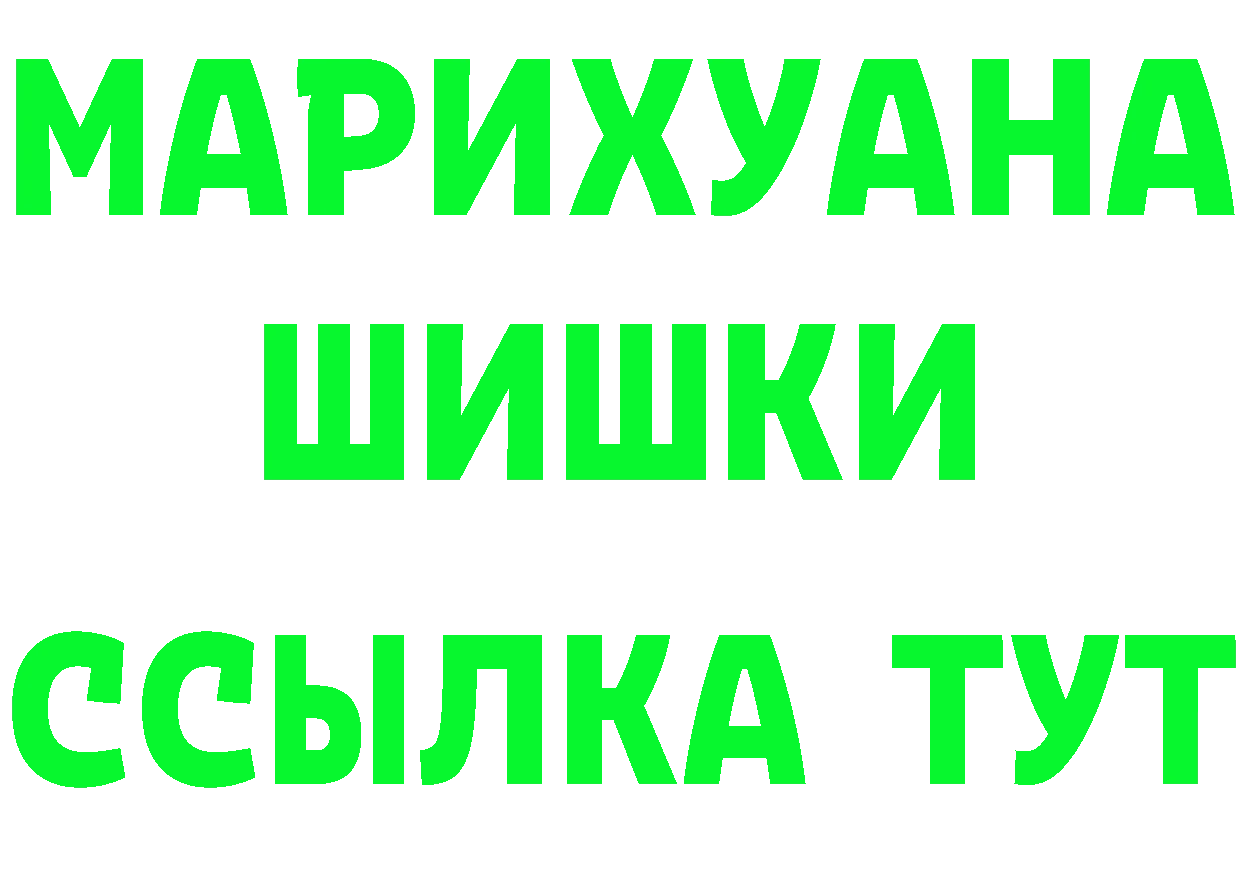 МАРИХУАНА
ШИШКИ
ССЫЛКА ТУТ